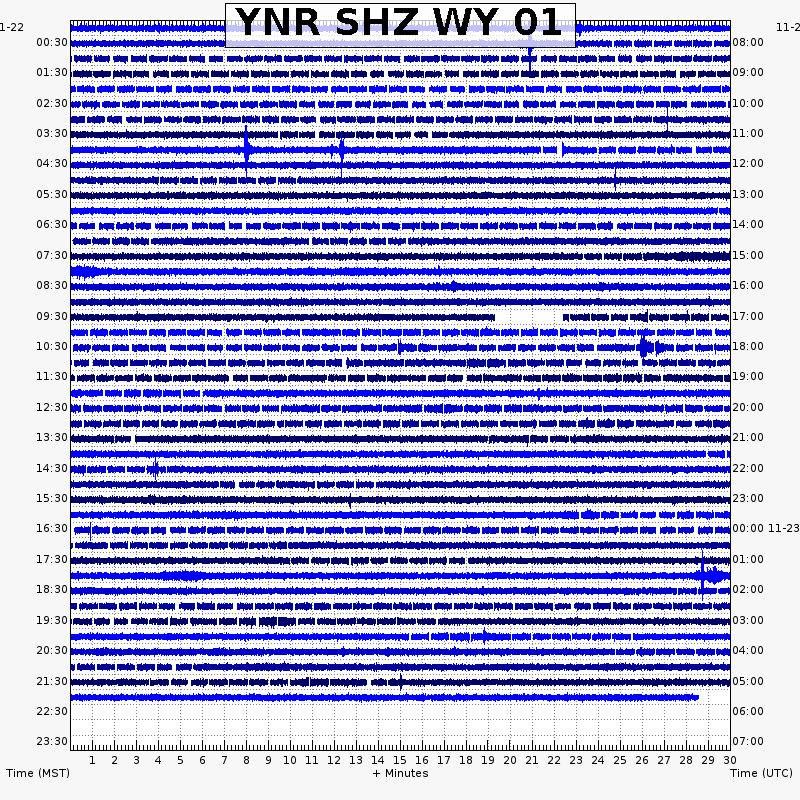 YNR SHZ WY 01

1-22
00:30
01:30
02:30
03:30
04:30
05:30
06:30
07:30
08:30
09:30
10:30
11:30
12:30
13:30
14:30
15:30
16:30
17:30
18:30
19:30
20:30
21:30
22:30
23:30

11-2
08:00
09:00
10:00
11:00
12:00
13:00
14:00
15:00
16:00
17:00
18:00
19:00
20:00
21:00
22:00
23:00
00:00 11-23
01:00
02:00
03:00
04:00
05:00
06:00
07:00

1 2 3 4 5 6 7 8 9 10 11 12 13 14 15 16 17 18 19 20 21 22 23 24 25 26 27 28 29 30

Time (MST)
+ Minutes
Time (UTC)